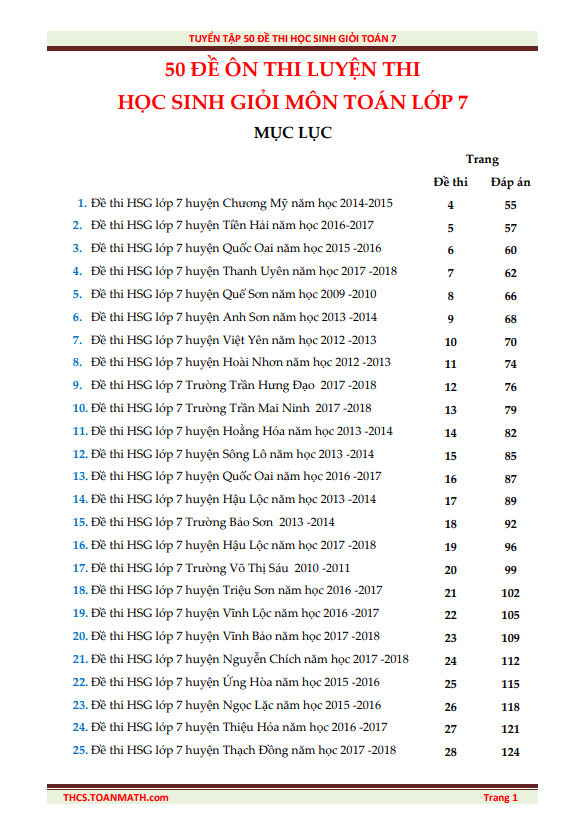 TUYỂN TẬP 50 ĐỀ THI HỌC SINH GIỎI TOÁN 7

50 ĐỀ ÔN THI LUYỆN THI
HỌC SINH GIỎI MÔN TOÁN LỚP 7

MỤC LỤC

| | Trang | |
|---|---|---|
| | Đề thi | Đáp án |
| 1. Đề thi HSG lớp 7 huyện Chương Mỹ năm học 2014-2015 | 4 | 55 |
| 2. Đề thi HSG lớp 7 huyện Tiền Hải năm học 2016-2017 | 5 | 57 |
| 3. Đề thi HSG lớp 7 huyện Quốc Oai năm học 2015 -2016 | 6 | 60 |
| 4. Đề thi HSG lớp 7 huyện Thanh Uyên năm học 2017 -2018 | 7 | 62 |
| 5. Đề thi HSG lớp 7 huyện Quế Sơn năm học 2009 -2010 | 8 | 66 |
| 6. Đề thi HSG lớp 7 huyện Anh Sơn năm học 2013 -2014 | 9 | 68 |
| 7. Đề thi HSG lớp 7 huyện Việt Yên năm học 2012 -2013 | 10 | 70 |
| 8. Đề thi HSG lớp 7 huyện Hoài Nhơn năm học 2012 -2013 | 11 | 74 |
| 9. Đề thi HSG lớp 7 Trường Trần Hưng Đạo 2017 -2018 | 12 | 76 |
| 10. Đề thi HSG lớp 7 Trường Trần Mai Ninh 2017 -2018 | 13 | 79 |
| 11. Đề thi HSG lớp 7 huyện Hoằng Hóa năm học 2013 -2014 | 14 | 82 |
| 12. Đề thi HSG lớp 7 huyện Sông Lô năm học 2013 -2014 | 15 | 85 |
| 13. Đề thi HSG lớp 7 huyện Quốc Oai năm học 2016 -2017 | 16 | 87 |
| 14. Đề thi HSG lớp 7 huyện Hậu Lộc năm học 2013 -2014 | 17 | 89 |
| 15. Đề thi HSG lớp 7 Trường Bảo Sơn 2013 -2014 | 18 | 92 |
| 16. Đề thi HSG lớp 7 huyện Hậu Lộc năm học 2017 -2018 | 19 | 96 |
| 17. Đề thi HSG lớp 7 Trường Võ Thị Sáu 2010 -2011 | 20 | 99 |
| 18. Đề thi HSG lớp 7 huyện Triệu Sơn năm học 2016 -2017 | 21 | 102 |
| 19. Đề thi HSG lớp 7 huyện Vĩnh Lộc năm học 2016 -2017 | 22 | 105 |
| 20. Đề thi HSG lớp 7 huyện Vĩnh Bảo năm học 2017 -2018 | 23 | 109 |
| 21. Đề thi HSG lớp 7 huyện Nguyễn Chích năm học 2017 -2018 | 24 | 112 |
| 22. Đề thi HSG lớp 7 huyện Ứng Hòa năm học 2015 -2016 | 25 | 115 |
| 23. Đề thi HSG lớp 7 huyện Ngọc Lặc năm học 2015 -2016 | 26 | 118 |
| 24. Đề thi HSG lớp 7 huyện Thiệu Hóa năm học 2016 -2017 | 27 | 121 |
| 25. Đề thi HSG lớp 7 huyện Thạch Đồng năm học 2017 -2018 | 28 | 124 |

THCS.TOANMATH.com
Trang 1